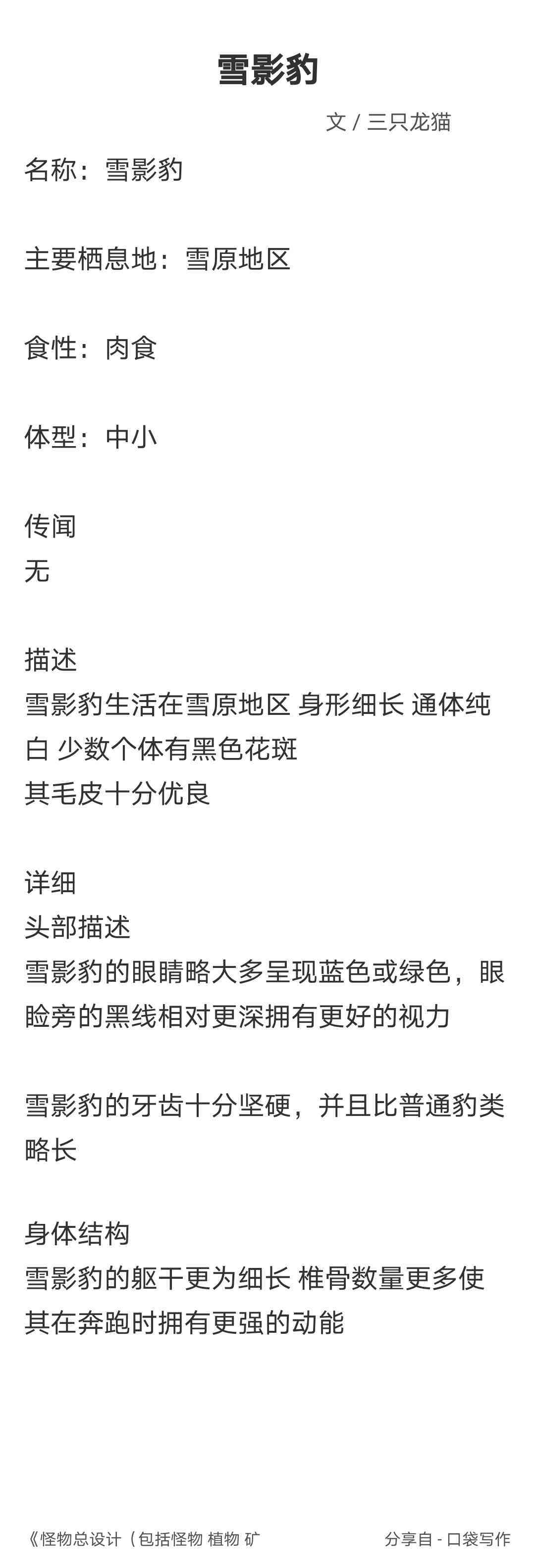 雪影豹

文 / 三只龙猫

名称：雪影豹

主要栖息地：雪原地区

食性：肉食

体型：中小

传闻
无

描述
雪影豹生活在雪原地区 身形细长 通体纯白 少数个体有黑色花斑
其毛皮十分优良

详细
头部描述
雪影豹的眼睛略大多呈现蓝色或绿色，眼睑旁的黑线相对更深拥有更好的视力

雪影豹的牙齿十分坚硬，并且比普通豹类略长

身体结构
雪影豹的躯干更为细长 椎骨数量更多使其在奔跑时拥有更强的动能

《怪物总设计（包括怪物 植物 矿

分享自 - 口袋写作